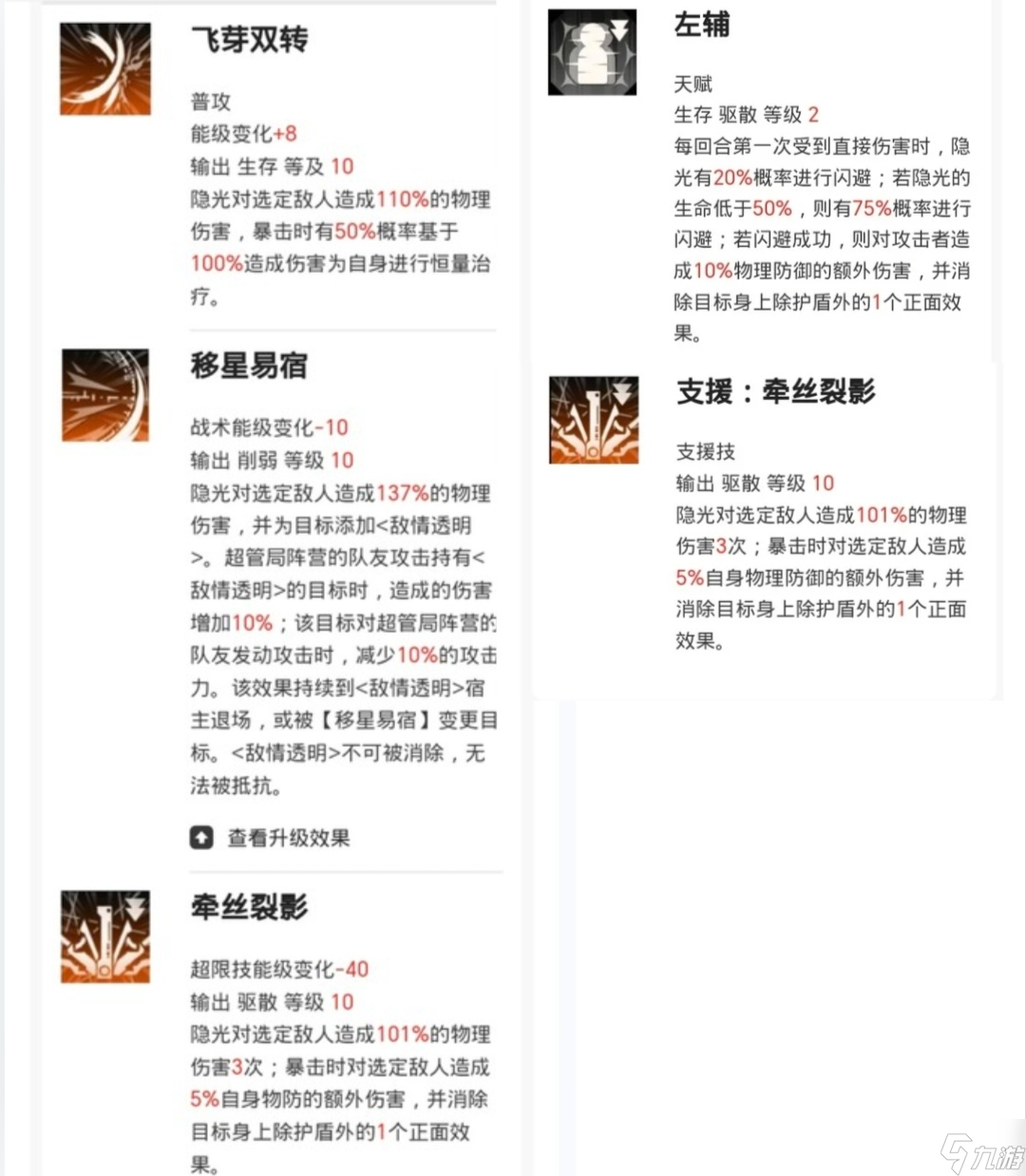 飞芽双转

普攻
能级变化+8
输出 生存 等及 10
隐光对选定敌人造成110%的物理伤害，暴击时有50%概率基于100%造成伤害为自身进行恒量治疗。

移星易宿

战术能级变化-10
输出 削弱 等级 10
隐光对选定敌人造成137%的物理伤害，并为目标添加<敌情透明>。超管局阵营的队友攻击持有<敌情透明>的目标时，造成的伤害增加10%；该目标对超管局阵营的队友发动攻击时，减少10%的攻击力。该效果持续到<敌情透明>宿主退场，或被【移星易宿】变更目标。<敌情透明>不可被消除，无法被抵抗。

查看升级效果

牵丝裂影

超限技能级变化-40
输出 驱散 等级 10
隐光对选定敌人造成101%的物理伤害3次；暴击时对选定敌人造成5%自身物防的额外伤害，并消除目标身上除护盾外的1个正面效果。

左辅

天赋
生存 驱散 等级 2
每回合第一次受到直接伤害时，隐光有20%概率进行闪避；若隐光的生命低于50%，则有75%概率进行闪避；若闪避成功，则对攻击者造成10%物理防御的额外伤害，并消除目标身上除护盾外的1个正面效果。

支援：牵丝裂影

支援技
输出 驱散 等级 10
隐光对选定敌人造成101%的物理伤害3次；暴击时对选定敌人造成5%自身物理防御的额外伤害，并消除目标身上除护盾外的1个正面效果。

九游